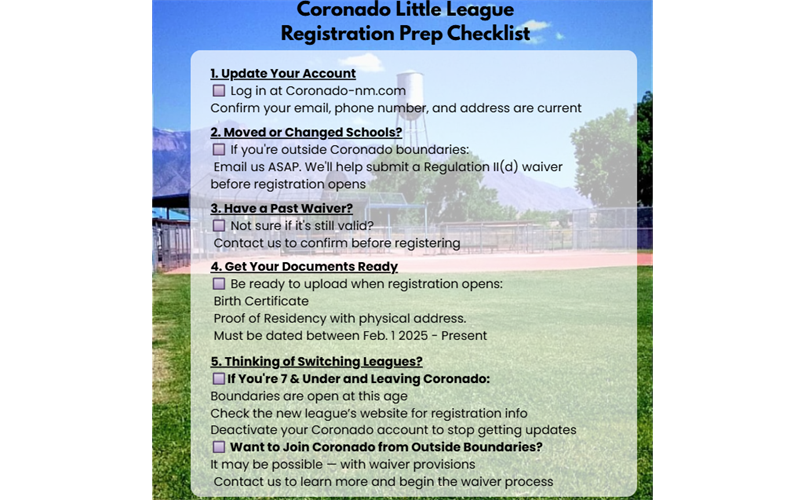 Coronado Little League
Registration Prep Checklist

1. Update Your Account
Log in at Coronado-nm.com
Confirm your email, phone number, and address are current

2. Moved or Changed Schools?
If you're outside Coronado boundaries:
Email us ASAP. We'll help submit a Regulation II(d) waiver before registration opens

3. Have a Past Waiver?
Not sure if it's still valid?
Contact us to confirm before registering

4. Get Your Documents Ready
Be ready to upload when registration opens:
Birth Certificate
Proof of Residency with physical address.
Must be dated between Feb. 1 2025 - Present

5. Thinking of Switching Leagues?
If You're 7 & Under and Leaving Coronado:
Boundaries are open at this age
Check the new league's website for registration info
Deactivate your Coronado account to stop getting updates
Want to Join Coronado from Outside Boundaries?
It may be possible — with waiver provisions
Contact us to learn more and begin the waiver process